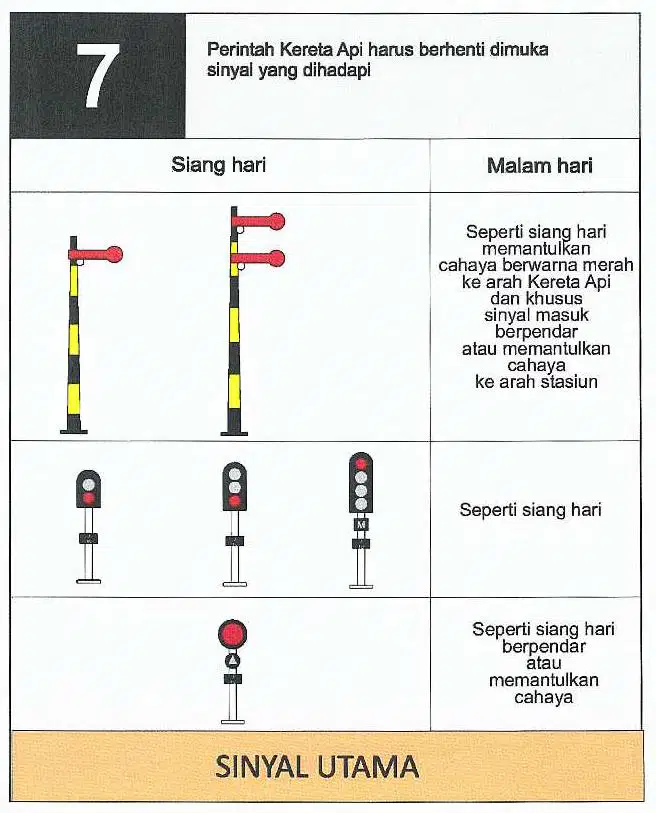 7

Perintah Kereta Api harus berhenti dimuka sinyal yang dihadapi

| Siang hari | Malam hari |
|---|---|
| | Seperti siang hari memantulkan cahaya berwarna merah ke arah Kereta Api dan khusus sinyal masuk berpendar atau memantulkan cahaya ke arah stasiun |
| M | Seperti siang hari |
| | Seperti siang hari berpendar atau memantulkan cahaya |

SINYAL UTAMA